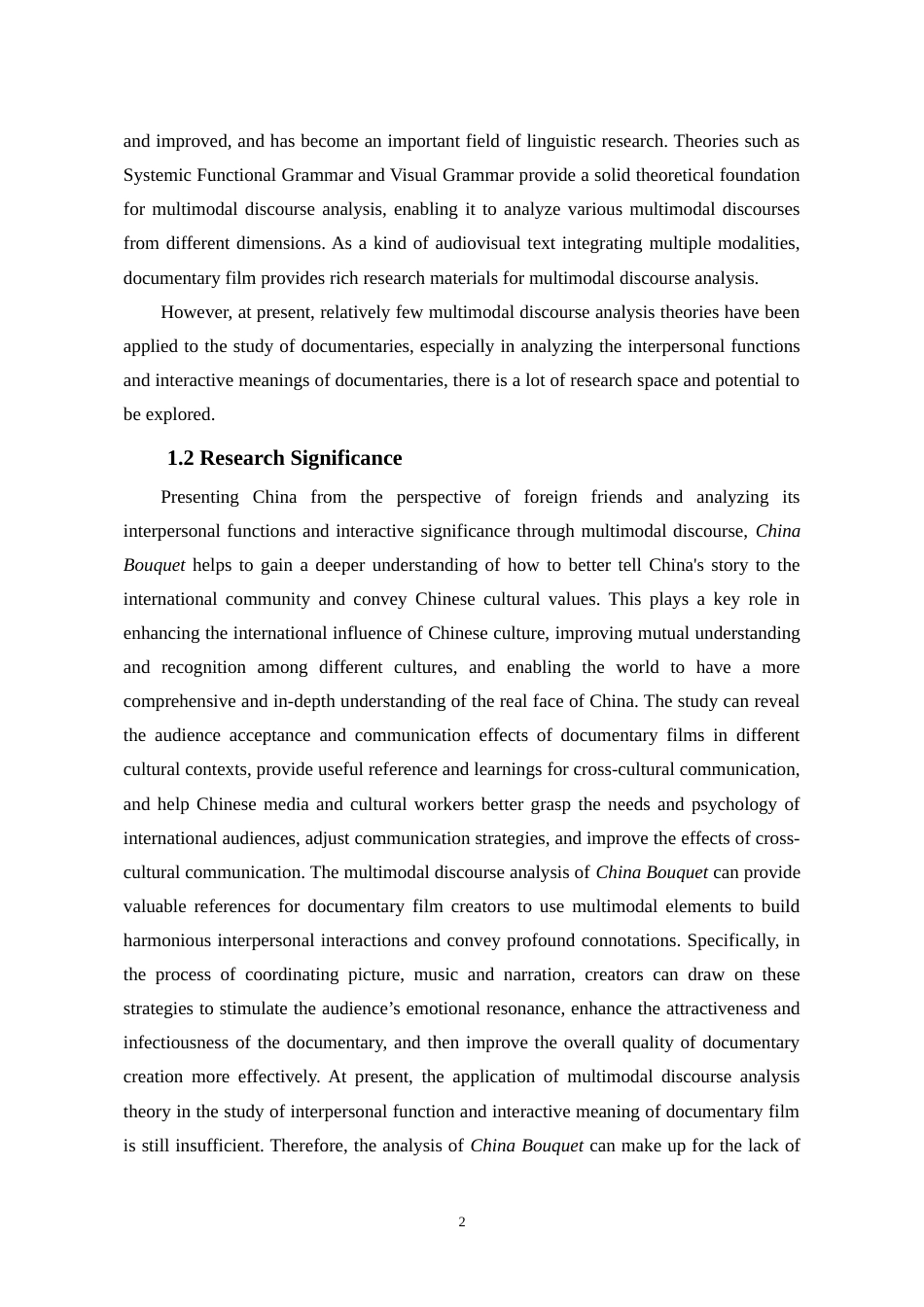 and improved, and has become an important field of linguistic research. Theories such as Systemic Functional Grammar and Visual Grammar provide a solid theoretical foundation for multimodal discourse analysis, enabling it to analyze various multimodal discourses from different dimensions. As a kind of audiovisual text integrating multiple modalities, documentary film provides rich research materials for multimodal discourse analysis.

However, at present, relatively few multimodal discourse analysis theories have been applied to the study of documentaries, especially in analyzing the interpersonal functions and interactive meanings of documentaries, there is a lot of research space and potential to be explored.

1.2 Research Significance

Presenting China from the perspective of foreign friends and analyzing its interpersonal functions and interactive significance through multimodal discourse, China Bouquet helps to gain a deeper understanding of how to better tell China's story to the international community and convey Chinese cultural values. This plays a key role in enhancing the international influence of Chinese culture, improving mutual understanding and recognition among different cultures, and enabling the world to have a more comprehensive and in-depth understanding of the real face of China. The study can reveal the audience acceptance and communication effects of documentary films in different cultural contexts, provide useful reference and learnings for cross-cultural communication, and help Chinese media and cultural workers better grasp the needs and psychology of international audiences, adjust communication strategies, and improve the effects of cross-cultural communication. The multimodal discourse analysis of China Bouquet can provide valuable references for documentary film creators to use multimodal elements to build harmonious interpersonal interactions and convey profound connotations. Specifically, in the process of coordinating picture, music and narration, creators can draw on these strategies to stimulate the audience’s emotional resonance, enhance the attractiveness and infectiousness of the documentary, and then improve the overall quality of documentary creation more effectively. At present, the application of multimodal discourse analysis theory in the study of interpersonal function and interactive meaning of documentary film is still insufficient. Therefore, the analysis of China Bouquet can make up for the lack of

2